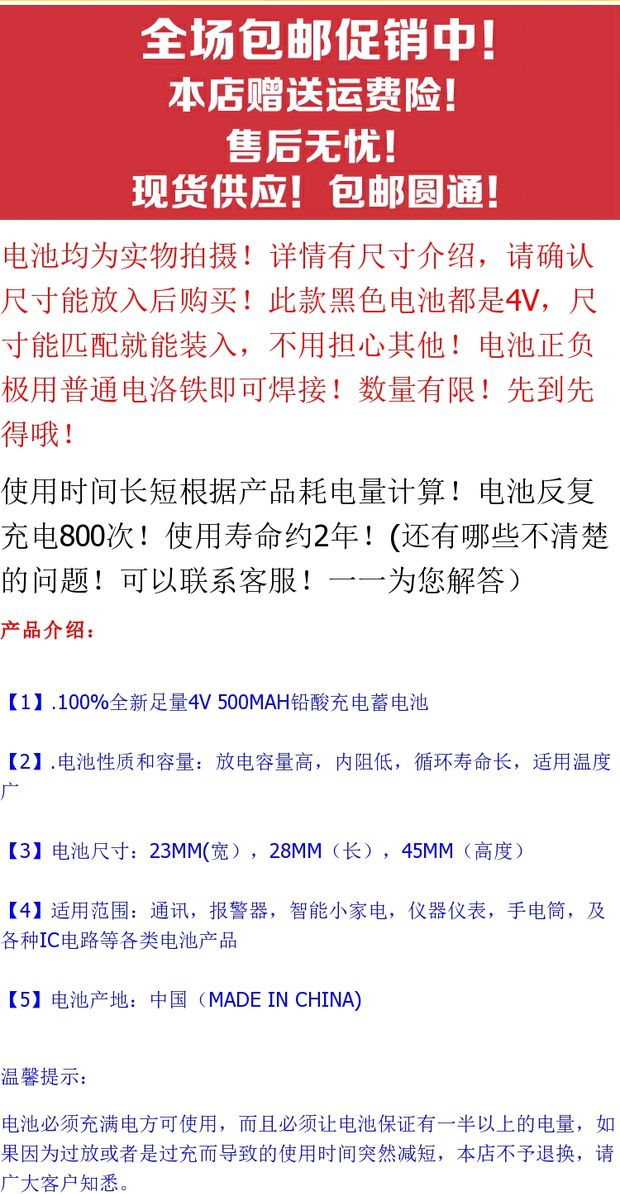 全场包邮促销中!
本店赠送运费险!
售后无忧!
现货供应!包邮圆通!

电池均为实物拍摄！详情有尺寸介绍，请确认尺寸能放入后购买！此款黑色电池都是4V，尺寸能匹配就能装入，不用担心其他！电池正负极用普通电洛铁即可焊接！数量有限！先到先得哦！

使用时间长短根据产品耗电量计算！电池反复充电800次！使用寿命约2年！(还有哪些不清楚的问题！可以联系客服！一一为您解答）

产品介绍：

【1】.100%全新足量4V 500MAH铅酸充电蓄电池

【2】.电池性质和容量：放电容量高，内阻低，循环寿命长，适用温度广

【3】电池尺寸：23MM(宽)，28MM（长），45MM（高度）

【4】适用范围：通讯，报警器，智能小家电，仪器仪表，手电筒，及各种IC电路等各类电池产品

【5】电池产地：中国（MADE IN CHINA)

温馨提示：

电池必须充满电方可使用，而且必须让电池保证有一半以上的电量，如果因为过放或者是过充而导致的使用时间突然减短，本店不予退换，请广大客户知悉。